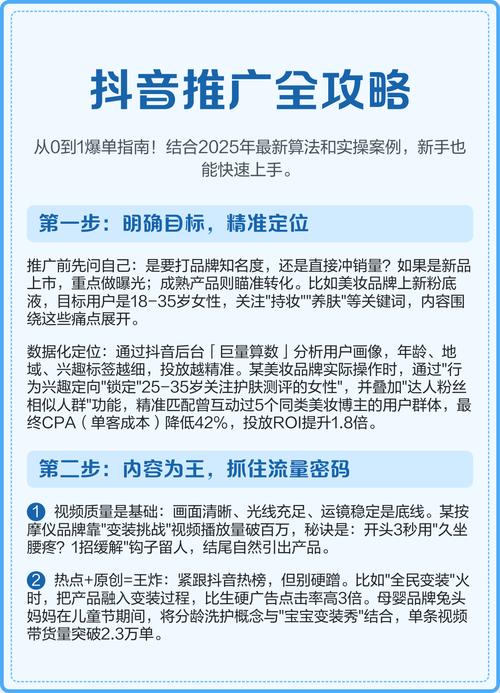 抖音推广全攻略

从0到1爆单指南！结合2025年最新算法和实操案例，新手也能快速上手。

第一步：明确目标，精准定位

推广前先问自己：是要打品牌知名度，还是直接冲销量？如果是新品上市，重点做曝光；成熟产品则瞄准转化。比如美妆品牌上新粉底液，目标用户是18-35岁女性，关注"持妆""养肤"等关键词，内容围绕这些痛点展开。

数据化定位：通过抖音后台「巨量算数」分析用户画像，年龄、地域、兴趣标签越细，投放越精准。某美妆品牌实际操作时，通过"行为兴趣定向"锁定"25-35岁关注护肤测评的女性"，并叠加"达人粉丝相似人群"功能，精准匹配曾互动过5个同类美妆博主的用户群体，最终CPA（单客成本）降低42%，投放ROI提升1.8倍。

第二步：内容为王，抓住流量密码

1 视频质量是基础：画面清晰、光线充足、运镜稳定是底线。某按摩仪品牌靠"变装挑战"视频播放量破百万，秘诀是：开头3秒用"久坐腰疼？1招缓解"钩子留人，结尾自然引出产品。

2 热点+原创=王炸：紧跟抖音热榜，但别硬蹭。比如"全民变装"火时，把产品融入变装过程，比生硬广告点击率高3倍。母婴品牌兔头妈妈在儿童节期间，将分龄洗护概念与"宝宝变装秀"结合，单条视频带货量突破2.3万单。